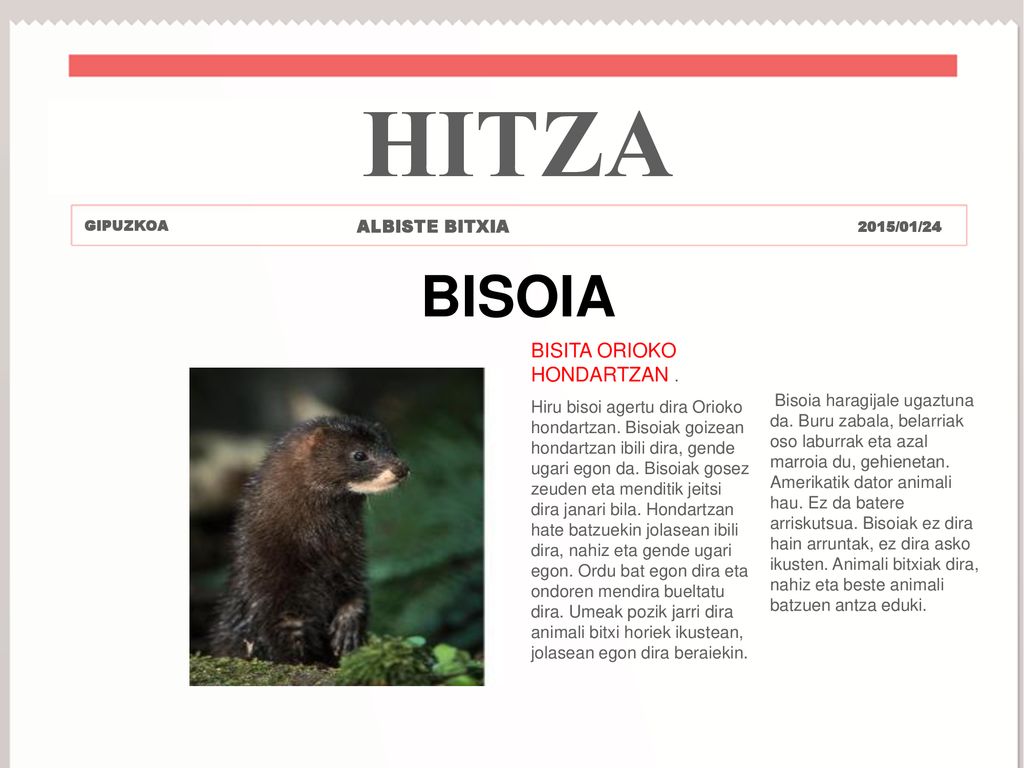 HITZA

GIPUZKOA ALBISTE BITXIA 2015/01/24

BISOIA

BISITA ORIOKO HONDARTZAN .

Hiru bisoi agertu dira Orioko hondartzan. Bisoiak goizean hondartzan ibili dira, gende ugari egon da. Bisoiak gosez zeuden eta menditik jeitsi dira janari bila. Hondartzan hate batzuekin jolasean ibili dira, nahiz eta gende ugari egon. Ordu bat egon dira eta ondoren mendira bueltatu dira. Umeak pozik jarri dira animali bitxi horiek ikustean, jolasean egon dira beraiekin.

Bisoia haragijale ugaztuna da. Buru zabala, belarriak oso laburrak eta azal marroia du, gehienetan. Amerikatik dator animali hau. Ez da batere arriskutsua. Bisoiak ez dira hain arruntak, ez dira asko ikusten. Animali bitxiak dira, nahiz eta beste animali batzuen antza eduki.